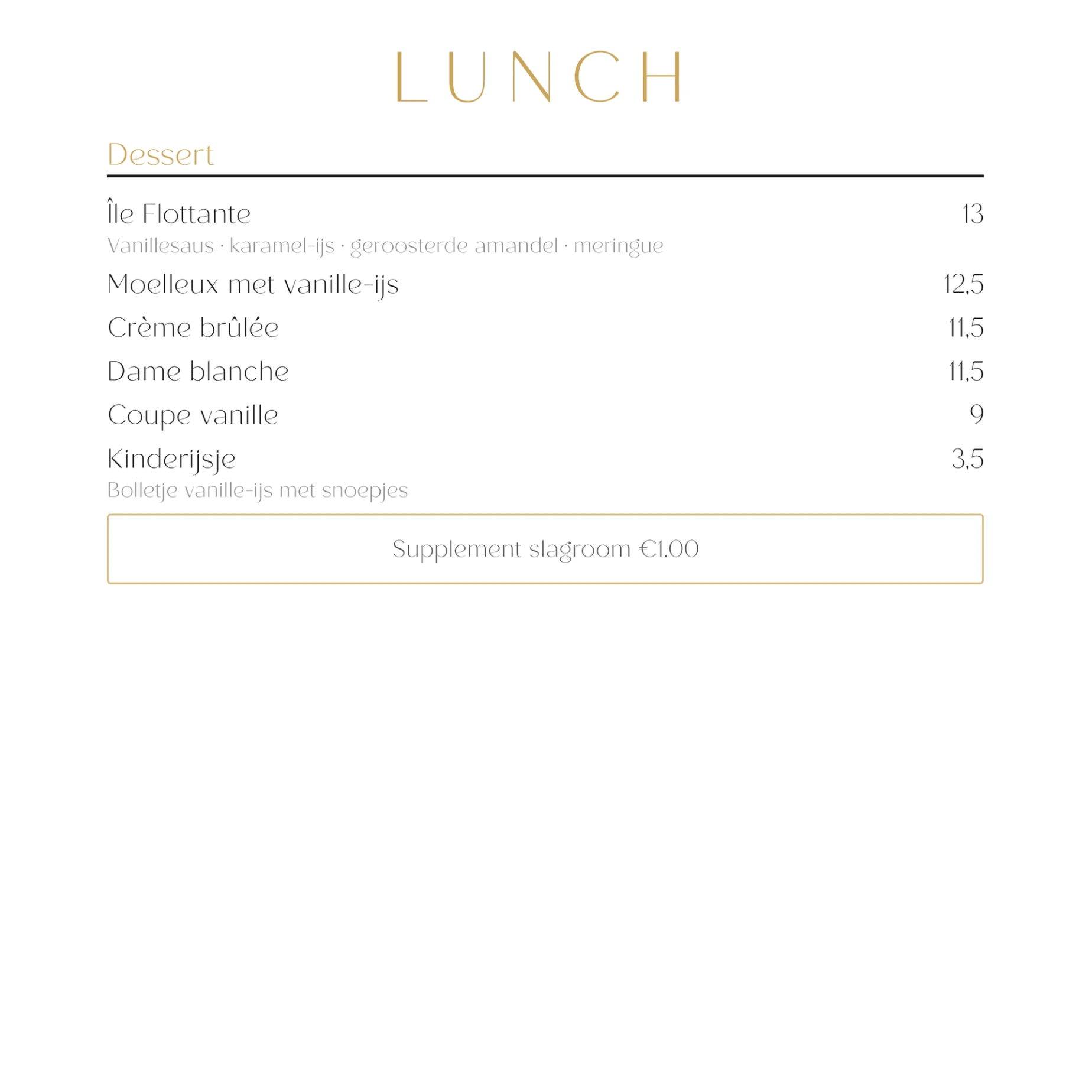 LUNCH

Dessert

Île Flottante 13
Vanillesaus · karamel-ijs · geroosterde amandel · meringue

Moelleux met vanille-ijs 12,5

Crème brûlée 11,5

Dame blanche 11,5

Coupe vanille 9

Kinderijsje 3,5
Bolletje vanille-ijs met snoepjes

Supplement slagroom €1.00